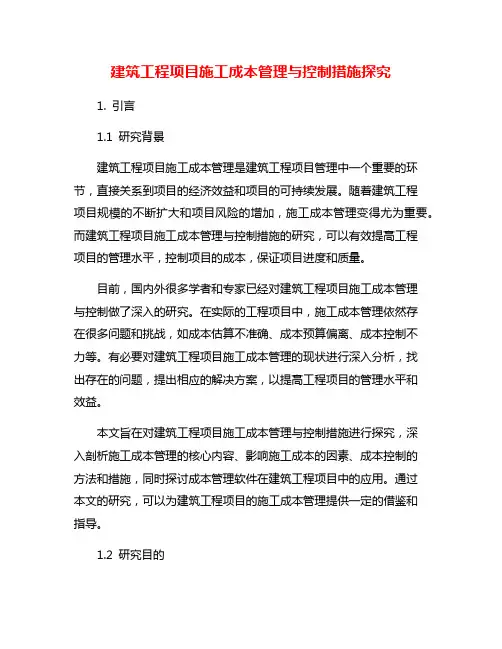 建筑工程项目施工成本管理与控制措施探究

1. 引言

1.1 研究背景

建筑工程项目施工成本管理是建筑工程项目管理中一个重要的环节，直接关系到项目的经济效益和项目的可持续发展。随着建筑工程项目规模的不断扩大和项目风险的增加，施工成本管理变得尤为重要。而建筑工程项目施工成本管理与控制措施的研究，可以有效提高工程项目的管理水平，控制项目的成本，保证项目进度和质量。

目前，国内外很多学者和专家已经对建筑工程项目施工成本管理与控制做了深入的研究。在实际的工程项目中，施工成本管理依然存在很多问题和挑战，如成本估算不准确、成本预算偏离、成本控制不力等。有必要对建筑工程项目施工成本管理的现状进行深入分析，找出存在的问题，提出相应的解决方案，以提高工程项目的管理水平和效益。

本文旨在对建筑工程项目施工成本管理与控制措施进行探究，深入剖析施工成本管理的核心内容、影响施工成本的因素、成本控制的方法和措施，同时探讨成本管理软件在建筑工程项目中的应用。通过本文的研究，可以为建筑工程项目的施工成本管理提供一定的借鉴和指导。

1.2 研究目的